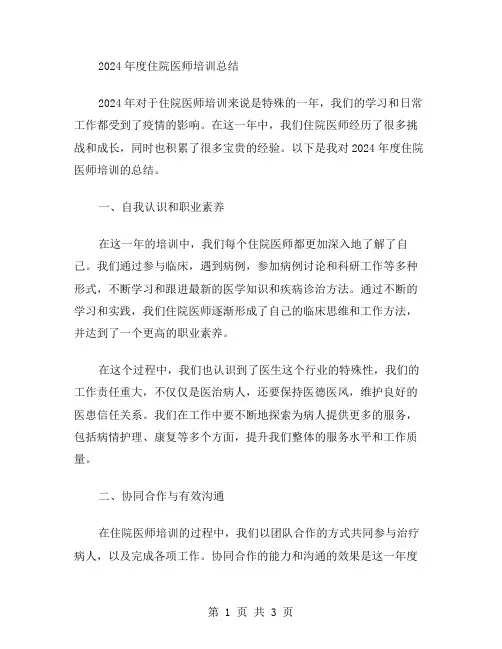 2024 年度住院医师培训总结

2024 年对于住院医师培训来说是特殊的一年，我们的学习和日常工作都受到了疫情的影响。在这一年中，我们住院医师经历了很多挑战和成长，同时也积累了很多宝贵的经验。以下是我对 2024 年度住院医师培训的总结。

一、自我认识和职业素养

在这一年的培训中，我们每个住院医师都更加深入地了解了自己。我们通过参与临床，遇到病例，参加病例讨论和科研工作等多种形式，不断学习和跟进最新的医学知识和疾病诊治方法。通过不断的学习和实践，我们住院医师逐渐形成了自己的临床思维和工作方法，并达到了一个更高的职业素养。

在这个过程中，我们也认识到了医生这个行业的特殊性，我们的工作责任重大，不仅仅是医治病人，还要保持医德医风，维护良好的医患信任关系。我们在工作中要不断地探索为病人提供更多的服务，包括病情护理、康复等多个方面，提升我们整体的服务水平和工作质量。

二、协同合作与有效沟通

在住院医师培训的过程中，我们以团队合作的方式共同参与治疗病人，以及完成各项工作。协同合作的能力和沟通的效果是这一年度

第 1 页 共 3 页